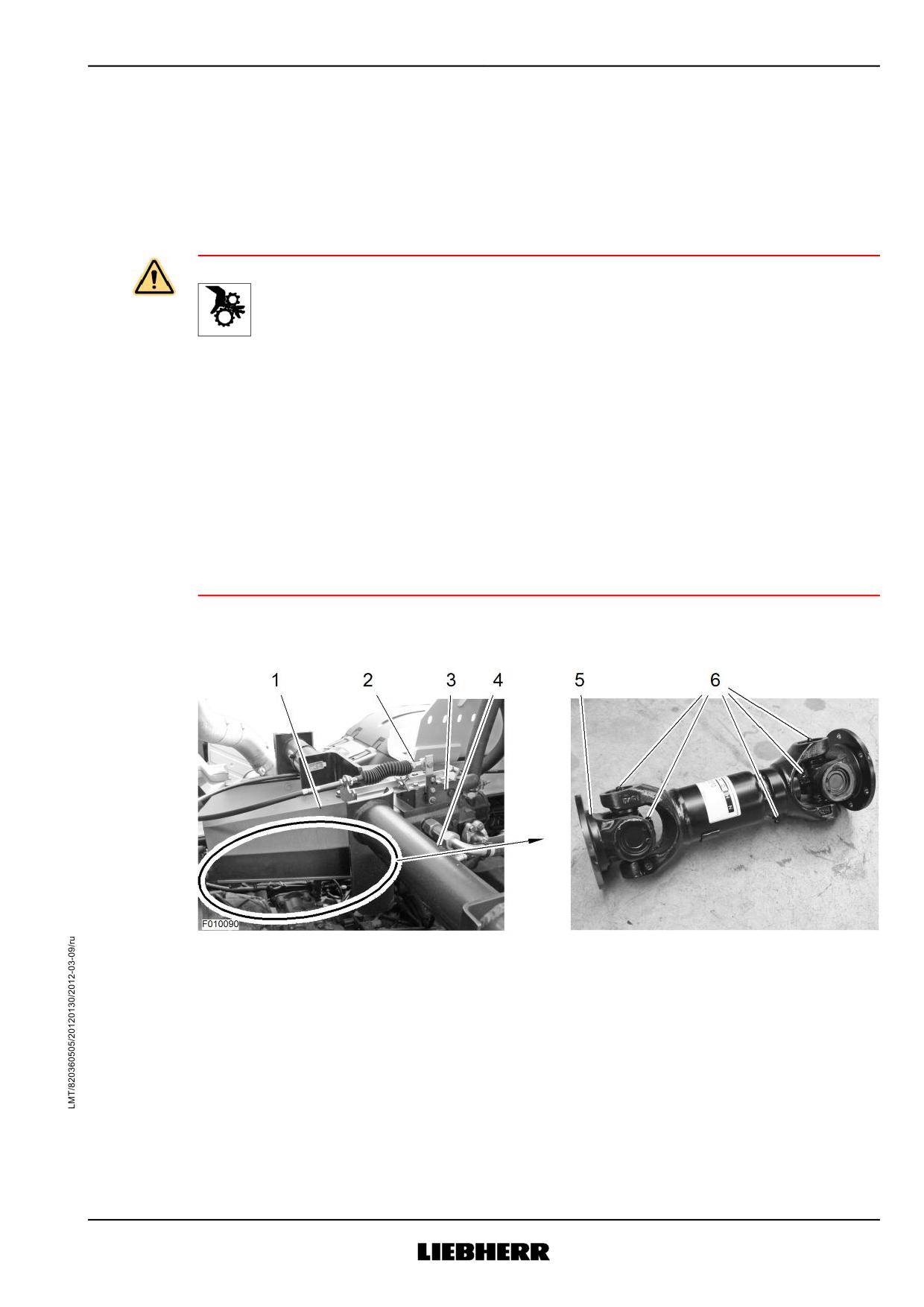 1 2 3 4

F010090

5 6

LMT/820360505/20120130/2012-03-09/ru

LIEBHERR